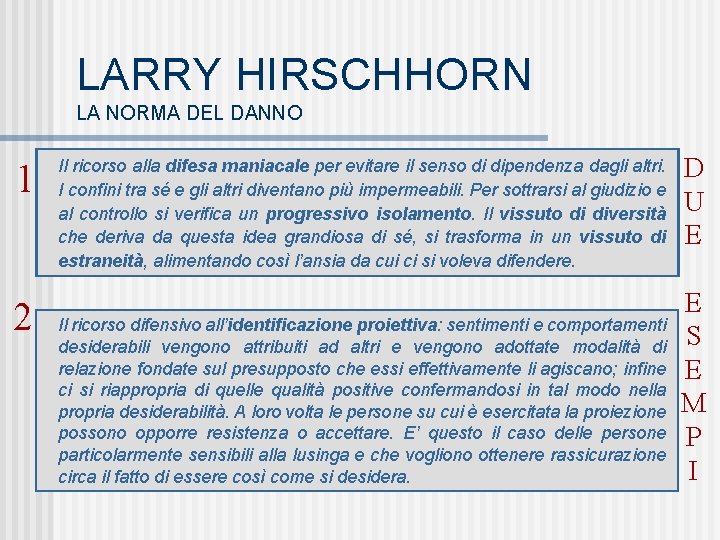 LARRY HIRSCHHORN
LA NORMA DEL DANNO

1

Il ricorso alla difesa maniacale per evitare il senso di dipendenza dagli altri. I confini tra sé e gli altri diventano più impermeabili. Per sottrarsi al giudizio e al controllo si verifica un progressivo isolamento. Il vissuto di diversità che deriva da questa idea grandiosa di sé, si trasforma in un vissuto di estraneità, alimentando così l'ansia da cui ci si voleva difendere.

2

Il ricorso difensivo all'identificazione proiettiva: sentimenti e comportamenti desiderabili vengono attribuiti ad altri e vengono adottate modalità di relazione fondate sul presupposto che essi effettivamente li agiscano; infine ci si riappropria di quelle qualità positive confermandosi in tal modo nella propria desiderabilità. A loro volta le persone su cui è esercitata la proiezione possono opporre resistenza o accettare. E' questo il caso delle persone particolarmente sensibili alla lusinga e che vogliono ottenere rassicurazione circa il fatto di essere così come si desidera.

DUE

ESEMPI